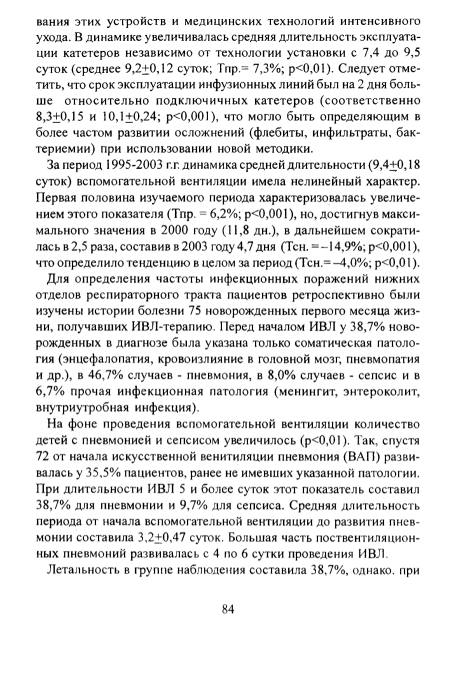 вания этих устройств и медицинских технологий интенсивного ухода. В динамике увеличивалась средняя длительность эксплуатации катетеров независимо от технологии установки с 7,4 до 9,5 суток (среднее 9,2$\pm$0,12 суток; Тпр.= 7,3%; p<0,01). Следует отметить, что срок эксплуатации инфузионных линий был на 2 дня больше относительно подключичных катетеров (соответственно 8,3$\pm$0,15 и 10,1$\pm$0,24; p<0,001), что могло быть определяющим в более частом развитии осложнений (флебиты, инфильтраты, бактериемии) при использовании новой методики.

За период 1995-2003 г.г. динамика средней длительности (9,4$\pm$0,18 суток) вспомогательной вентиляции имела нелинейный характер. Первая половина изучаемого периода характеризовалась увеличением этого показателя (Тпр. = 6,2%; p<0,001), но, достигнув максимального значения в 2000 году (11,8 дн.), в дальнейшем сократилась в 2,5 раза, составив в 2003 году 4,7 дня (Тсн. = –14,9%; p<0,001), что определило тенденцию в целом за период (Тсн.= –4,0%; p<0,01).

Для определения частоты инфекционных поражений нижних отделов респираторного тракта пациентов ретроспективно были изучены истории болезни 75 новорожденных первого месяца жизни, получавших ИВЛ-терапию. Перед началом ИВЛ у 38,7% новорожденных в диагнозе была указана только соматическая патология (энцефалопатия, кровоизлияние в головной мозг, пневмопатия и др.), в 46,7% случаев - пневмония, в 8,0% случаев - сепсис и в 6,7% прочая инфекционная патология (менингит, энтероколит, внутриутробная инфекция).

На фоне проведения вспомогательной вентиляции количество детей с пневмонией и сепсисом увеличилось (p<0,01). Так, спустя 72 от начала искусственной венитиляции пневмония (ВАП) развивалась у 35,5% пациентов, ранее не имевших указанной патологии. При длительности ИВЛ 5 и более суток этот показатель составил 38,7% для пневмонии и 9,7% для сепсиса. Средняя длительность периода от начала вспомогательной вентиляции до развития пневмонии составила 3,2$\pm$0,47 суток. Большая часть поствентиляционных пневмоний развивалась с 4 по 6 сутки проведения ИВЛ.

Летальность в группе наблюдения составила 38,7%, однако. при

84